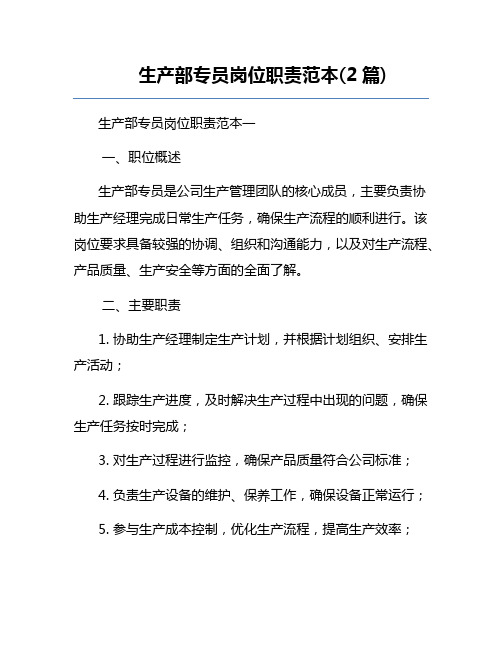 生产部专员岗位职责范本(2 篇)

生产部专员岗位职责范本一

一、职位概述

生产部专员是公司生产管理团队的核心成员，主要负责协助生产经理完成日常生产任务，确保生产流程的顺利进行。该岗位要求具备较强的协调、组织和沟通能力，以及对生产流程、产品质量、生产安全等方面的全面了解。

二、主要职责

1. 协助生产经理制定生产计划，并根据计划组织、安排生产活动；

2. 跟踪生产进度，及时解决生产过程中出现的问题，确保生产任务按时完成；

3. 对生产过程进行监控，确保产品质量符合公司标准；

4. 负责生产设备的维护、保养工作，确保设备正常运行；

5. 参与生产成本控制，优化生产流程，提高生产效率；